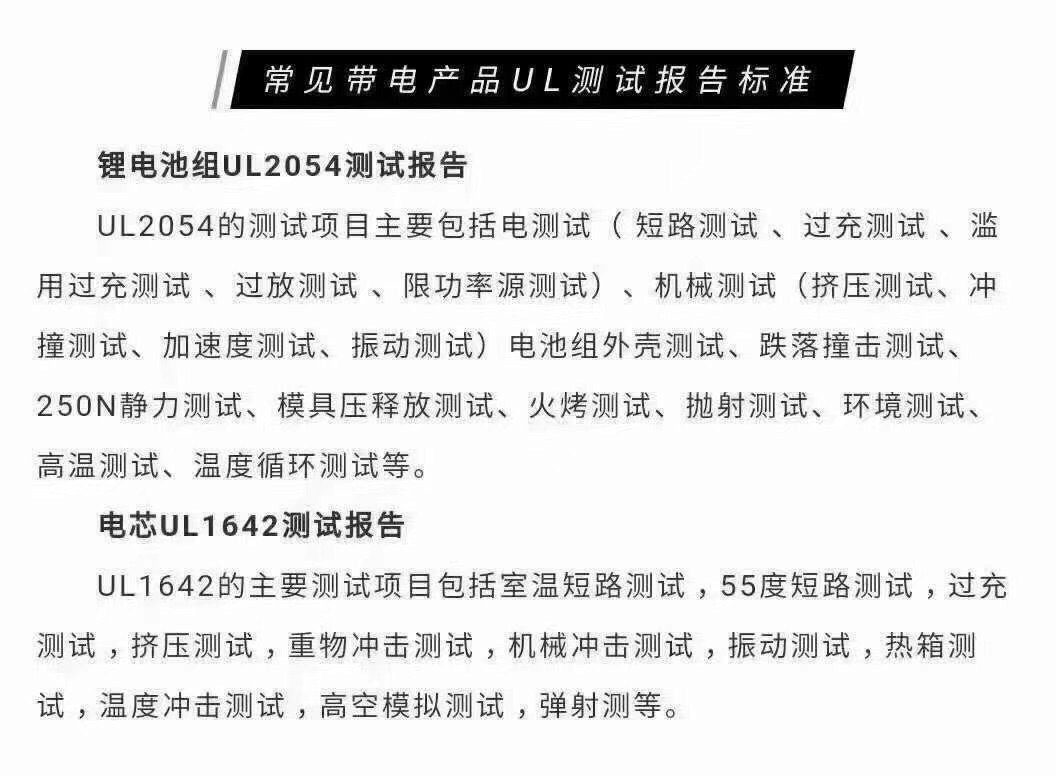 常见带电产品UL测试报告标准

锂电池组UL2054测试报告

UL2054的测试项目主要包括电测试（短路测试、过充测试、滥用过充测试、过放测试、限功率源测试）、机械测试（挤压测试、冲撞测试、加速度测试、振动测试）电池组外壳测试、跌落撞击测试、250N静力测试、模具压释放测试、火烤测试、抛射测试、环境测试、高温测试、温度循环测试等。

电芯UL1642测试报告

UL1642的主要测试项目包括室温短路测试，55度短路测试，过充测试，挤压测试，重物冲击测试，机械冲击测试，振动测试，热箱测试，温度冲击测试，高空模拟测试，弹射测等。